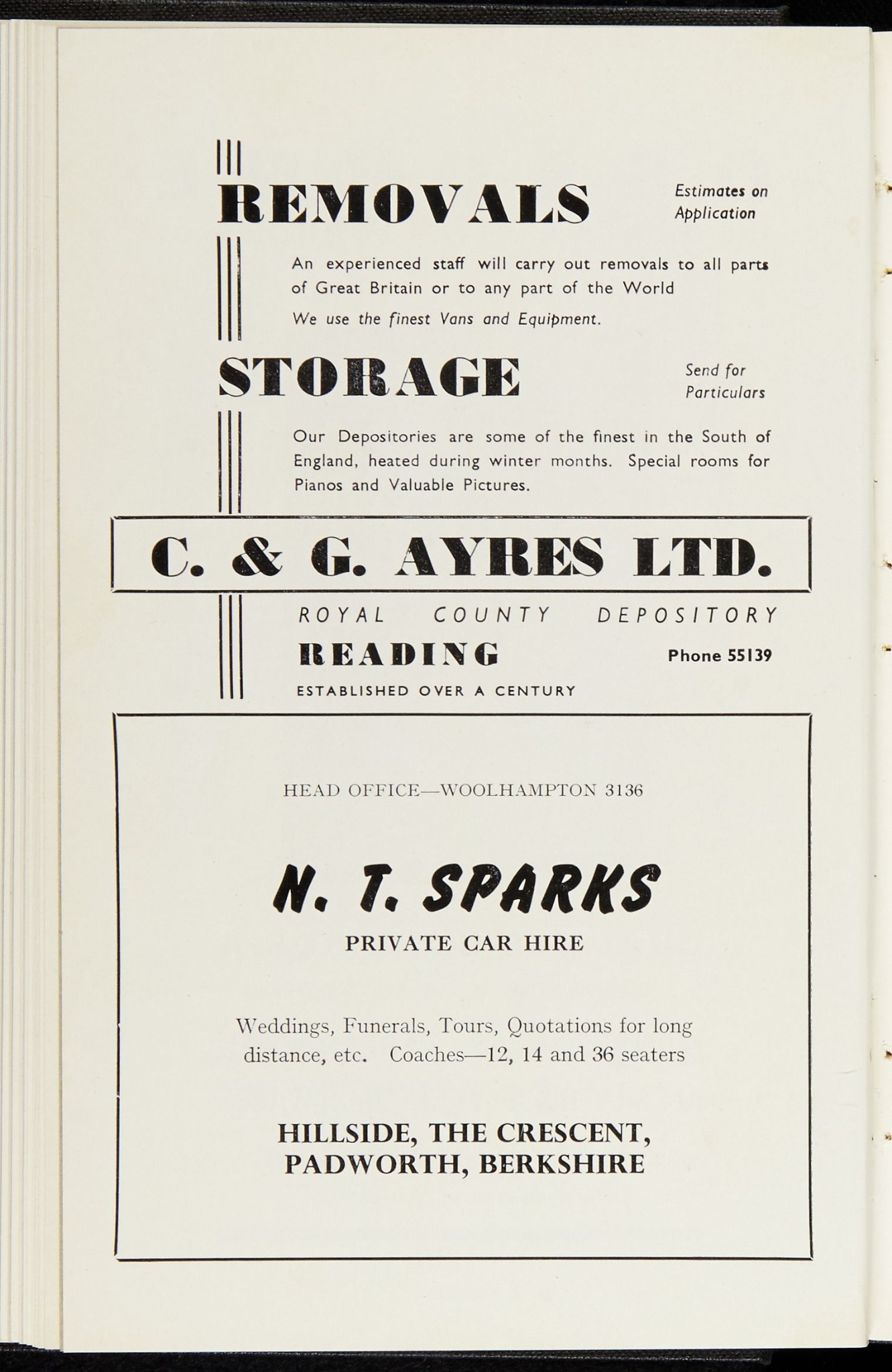 REMOVALS

Estimates on Application

An experienced staff will carry out removals to all parts of Great Britain or to any part of the World

We use the finest Vans and Equipment.

STORAGE

Send for Particulars

Our Depositories are some of the finest in the South of England, heated during winter months. Special rooms for Pianos and Valuable Pictures.

C. & G. AYRES LTD.

ROYAL COUNTY DEPOSITORY

READING

Phone 55139

ESTABLISHED OVER A CENTURY

HEAD OFFICE—WOOLHAMPTON 3136

N. T. SPARKS

PRIVATE CAR HIRE

Weddings, Funerals, Tours, Quotations for long distance, etc. Coaches—12, 14 and 36 seaters

HILLSIDE, THE CRESCENT, PADWORTH, BERKSHIRE